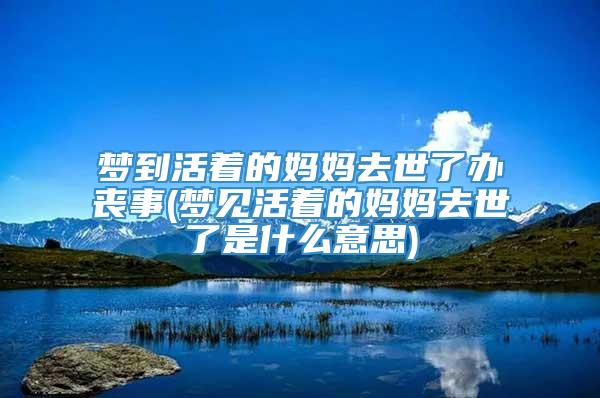 梦到活着的妈妈去世了办丧事(梦见活着的妈妈去世了是什么意思)